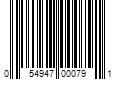 0 54947 00079 1